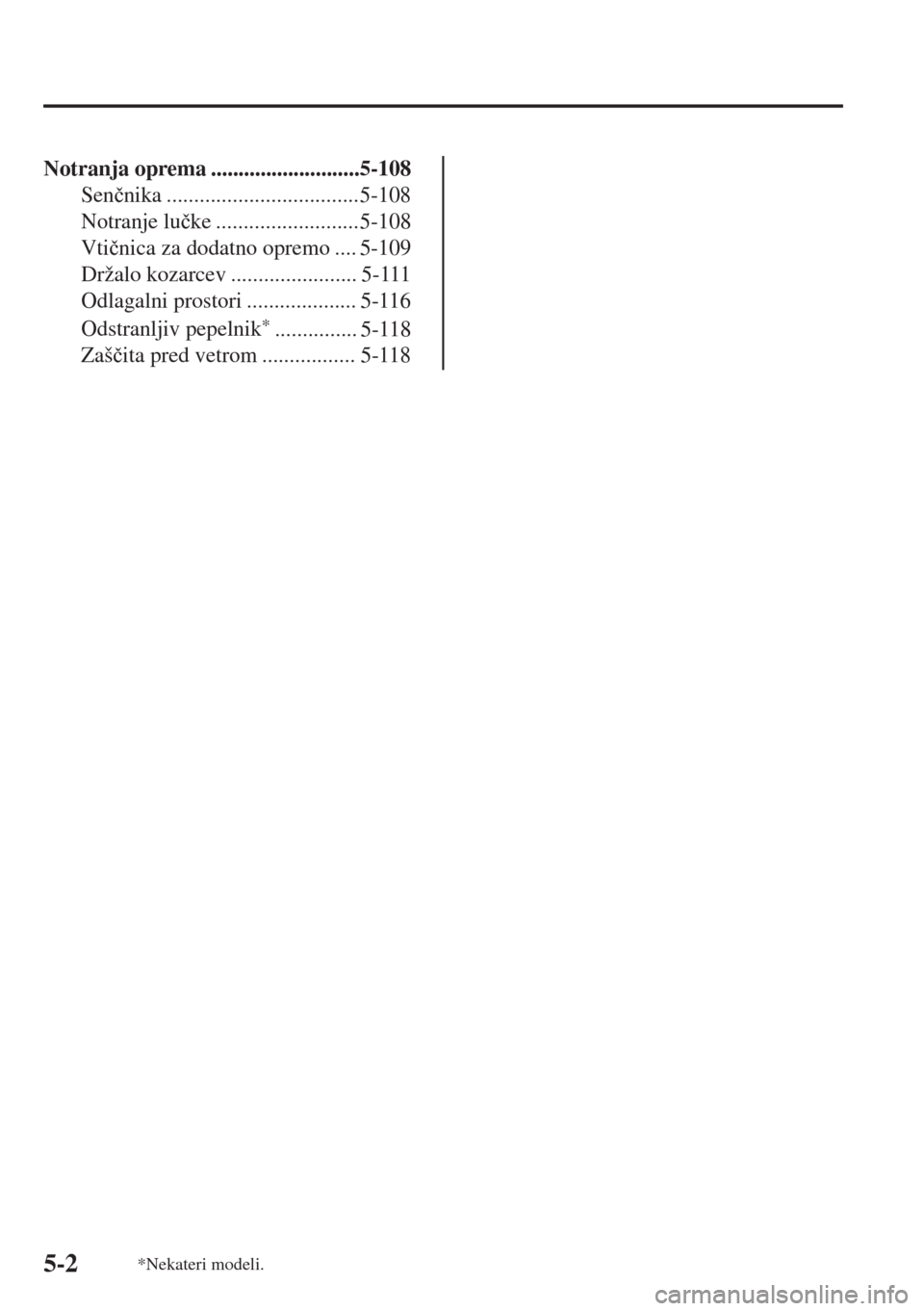 Notranja oprema ...........................5-108
Senčnika ...................................5-108
Notranje lučke ..........................5-108
Vtičnica za dodatno opremo .... 5-109
Držalo kozarcev ....................... 5-111
Odlagalni prostori .................... 5-116
Odstranljiv pepelnik* ............... 5-118
Zaščita pred vetrom ................. 5-118

5-2 *Nekateri modeli.

carmanualsonline.info